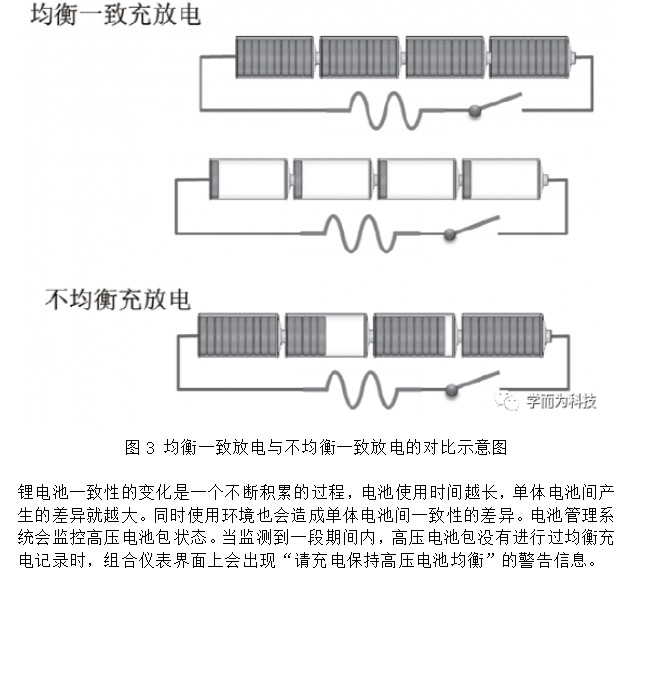 均衡一致充放电

不均衡充放电

学而为科技

图 3 均衡一致放电与不均衡一致放电的对比示意图

锂电池一致性的变化是一个不断积累的过程，电池使用时间越长，单体电池间产生的差异就越大。同时使用环境也会造成单体电池间一致性的差异。电池管理系统会监控高压电池包状态。当监测到一段期间内，高压电池包没有进行过均衡充电记录时，组合仪表界面上会出现“请充电保持高压电池均衡”的警告信息。